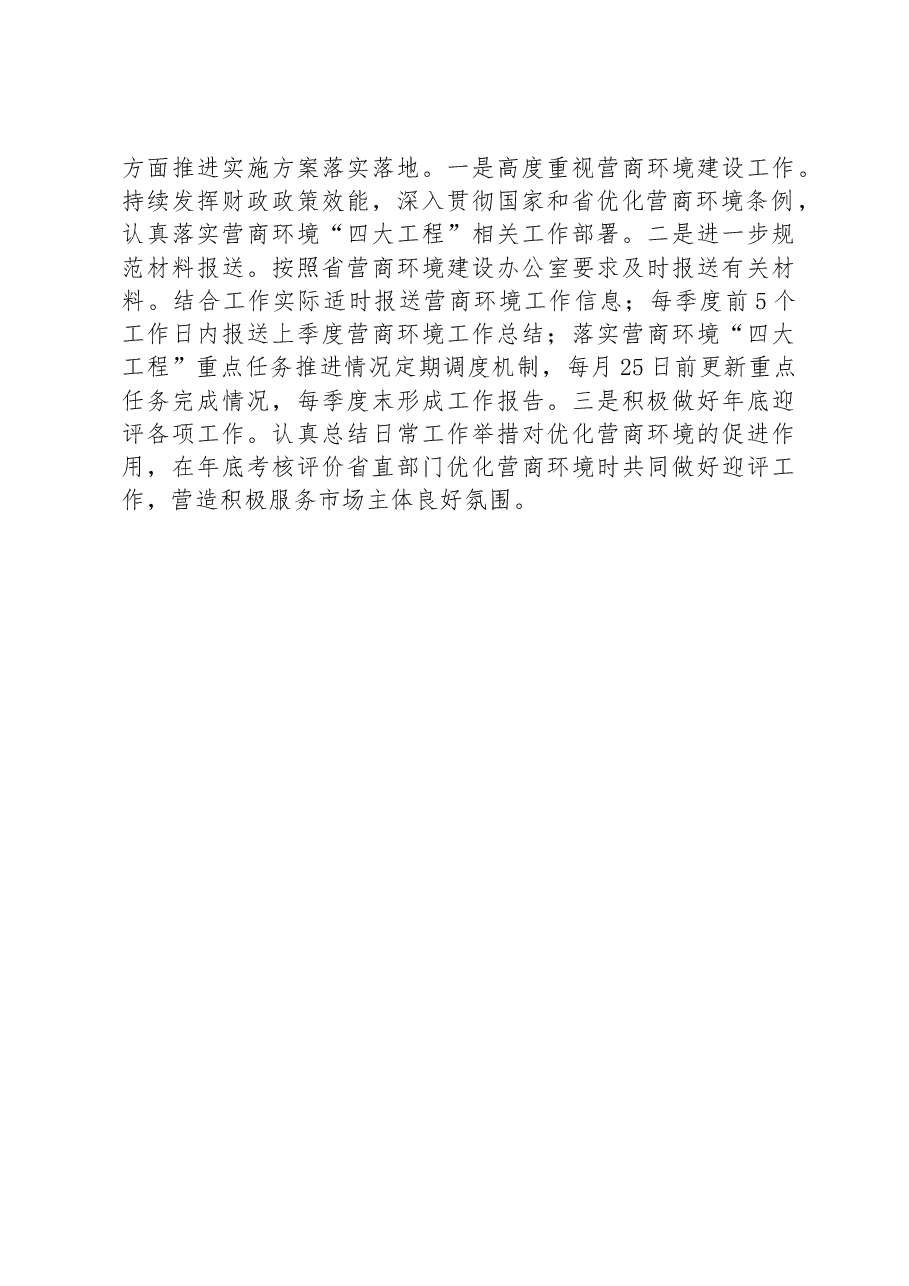 方面推进实施方案落实落地。一是高度重视营商环境建设工作。持续发挥财政政策效能，深入贯彻国家和省优化营商环境条例，认真落实营商环境“四大工程”相关工作部署。二是进一步规范材料报送。按照省营商环境建设办公室要求及时报送有关材料。结合工作实际适时报送营商环境工作信息；每季度前5个工作日内报送上季度营商环境工作总结；落实营商环境“四大工程”重点任务推进情况定期调度机制，每月25日前更新重点任务完成情况，每季度末形成工作报告。三是积极做好年底迎评各项工作。认真总结日常工作举措对优化营商环境的促进作用，在年底考核评价省直部门优化营商环境时共同做好迎评工作，营造积极服务市场主体良好氛围。